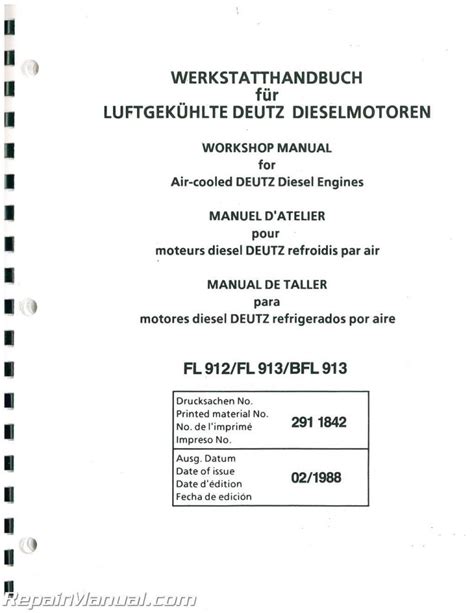 WERKSTATTHANDBUCH
für
LUFTGEKÜHLTE DEUTZ DIESELMOTOREN

WORKSHOP MANUAL
for
Air-cooled DEUTZ Diesel Engines

MANUEL D'ATELIER
pour
moteurs diesel DEUTZ refroidis par air

MANUAL DE TALLER
para
motores diesel DEUTZ refrigerados por aire

FL 912/FL 913/BFL 913

| Drucksachen No. Printed material No. No. de l'imprimé Impreso No. | 291 1842 |
|---|---|
| Ausg. Datum Date of issue Date d'édition Fecha de edición | 02/1988 |

RepairManual.com